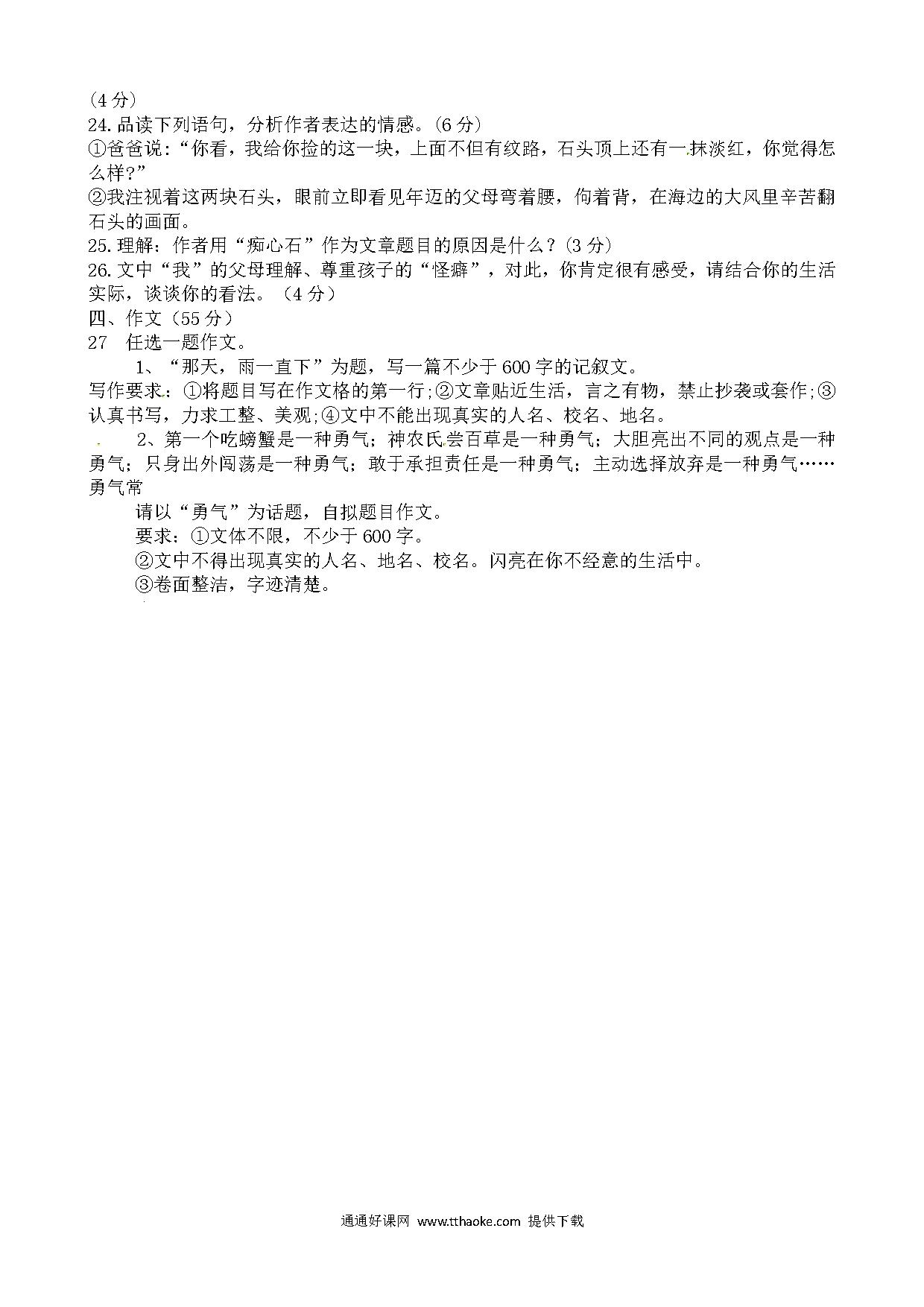 （4分）
24.品读下列语句，分析作者表达的情感。(6分)
①爸爸说：“你看，我给你捡的这一块，上面不但有纹路，石头顶上还有一抹淡红，你觉得怎么样?”
②我注视着这两块石头，眼前立即看见年迈的父母弯着腰，佝着背，在海边的大风里辛苦翻石头的画面。
25.理解：作者用“痴心石”作为文章题目的原因是什么？(3分)
26.文中“我”的父母理解、尊重孩子的“怪癖”，对此，你肯定很有感受，请结合你的生活实际，谈谈你的看法。（4分）
四、作文（55分）
27　任选一题作文。
1、“那天，雨一直下”为题，写一篇不少于600字的记叙文。
写作要求：①将题目写在作文格的第一行;②文章贴近生活，言之有物，禁止抄袭或套作;③认真书写，力求工整、美观;④文中不能出现真实的人名、校名、地名。
2、第一个吃螃蟹是一种勇气；神农氏尝百草是一种勇气；大胆亮出不同的观点是一种勇气；只身出外闯荡是一种勇气；敢于承担责任是一种勇气；主动选择放弃是一种勇气……勇气常
请以“勇气”为话题，自拟题目作文。
要求：①文体不限，不少于600字。
②文中不得出现真实的人名、地名、校名。闪亮在你不经意的生活中。
③卷面整洁，字迹清楚。

通通好课网 www.tthaoke.com 提供下载